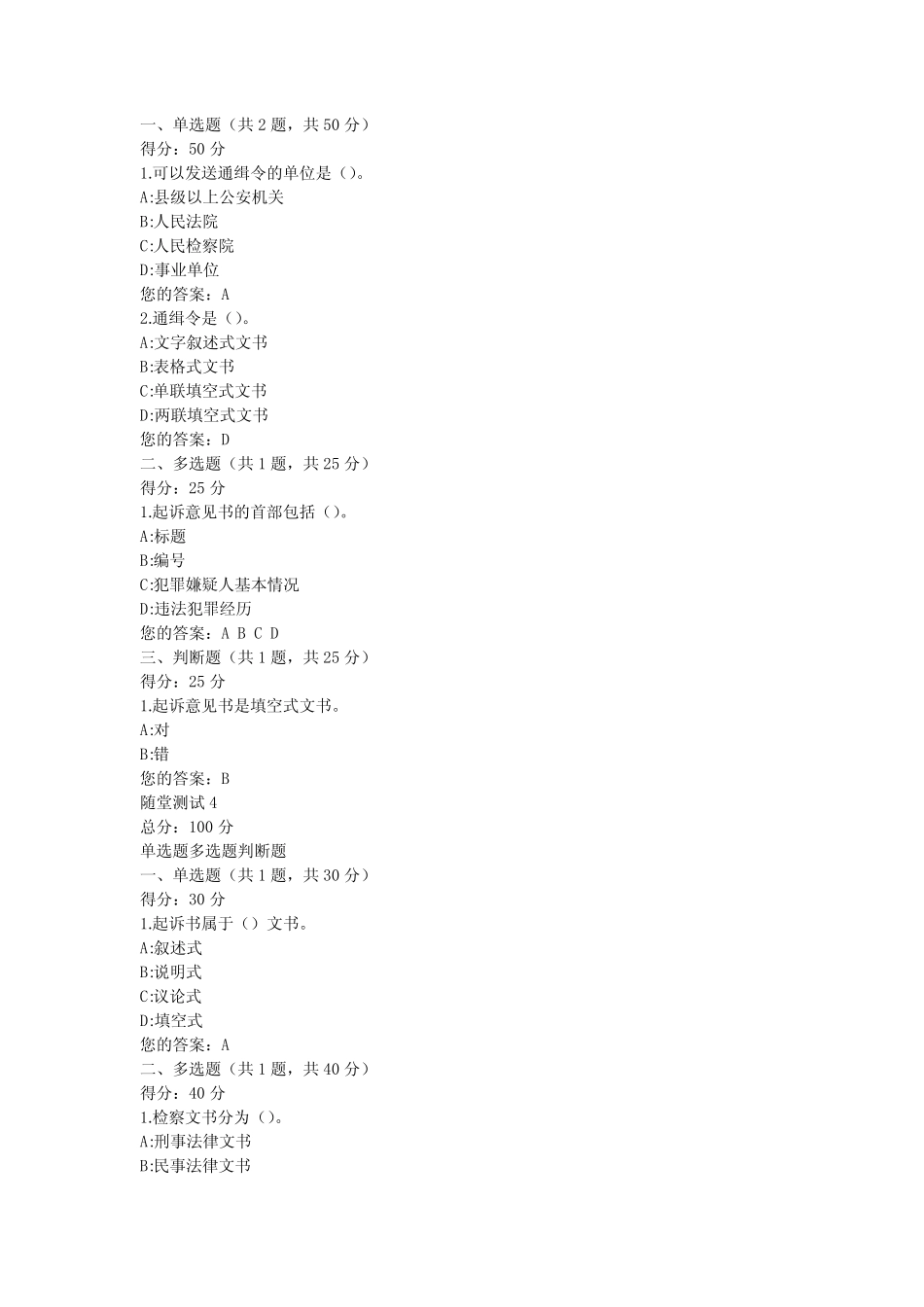 一、单选题（共 2 题，共 50 分）
得分：50 分
1.可以发送通缉令的单位是（)。
A:县级以上公安机关
B:人民法院
C:人民检察院
D:事业单位
您的答案：A
2.通缉令是（)。
A:文字叙述式文书
B:表格式文书
C:单联填空式文书
D:两联填空式文书
您的答案：D
二、多选题（共 1 题，共 25 分）
得分：25 分
1.起诉意见书的首部包括（)。
A:标题
B:编号
C:犯罪嫌疑人基本情况
D:违法犯罪经历
您的答案：A B C D
三、判断题（共 1 题，共 25 分）
得分：25 分
1.起诉意见书是填空式文书。
A:对
B:错
您的答案：B
随堂测试 4
总分：100 分
单选题多选题判断题
一、单选题（共 1 题，共 30 分）
得分：30 分
1.起诉书属于（）文书。
A:叙述式
B:说明式
C:议论式
D:填空式
您的答案：A
二、多选题（共 1 题，共 40 分）
得分：40 分
1.检察文书分为（)。
A:刑事法律文书
B:民事法律文书